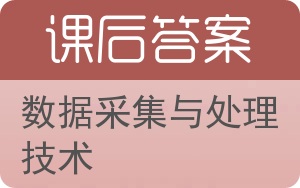 课后答案

数据采集与处理技术